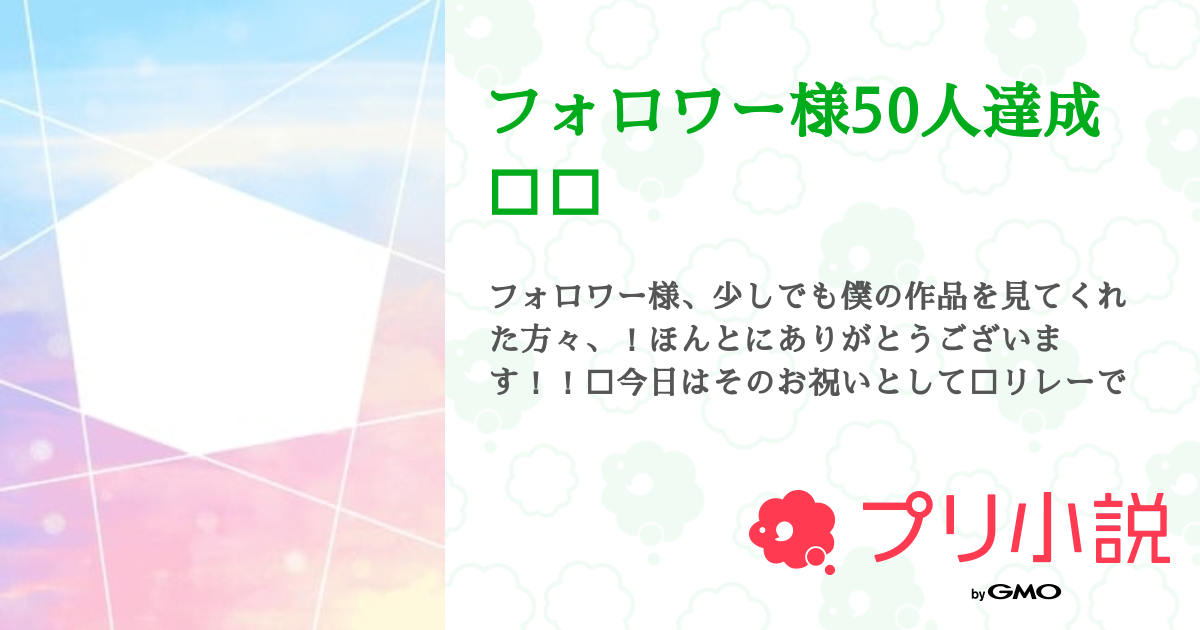 フォロワー様50人達成□□

フォロワー様、少しでも僕の作品を見てくれた方々、！ほんとにありがとうございます！！□今日はそのお祝いとして□リレーで

プリ小説

by GMO